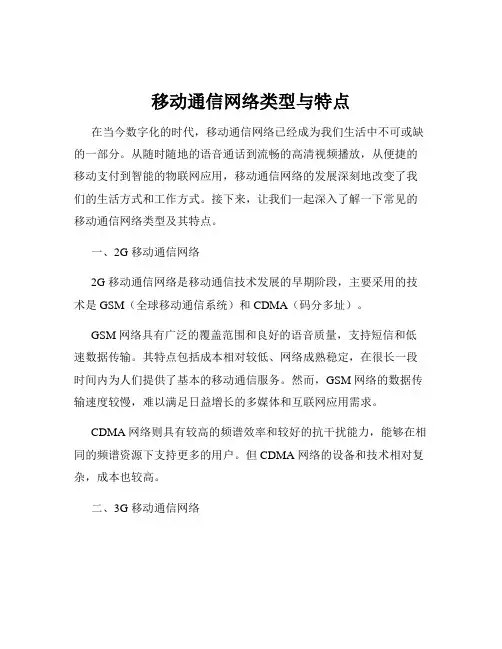 移动通信网络类型与特点

在当今数字化的时代，移动通信网络已经成为我们生活中不可或缺的一部分。从随时随地的语音通话到流畅的高清视频播放，从便捷的移动支付到智能的物联网应用，移动通信网络的发展深刻地改变了我们的生活方式和工作方式。接下来，让我们一起深入了解一下常见的移动通信网络类型及其特点。

一、2G 移动通信网络

2G 移动通信网络是移动通信技术发展的早期阶段，主要采用的技术是 GSM（全球移动通信系统）和 CDMA（码分多址）。

GSM 网络具有广泛的覆盖范围和良好的语音质量，支持短信和低速数据传输。其特点包括成本相对较低、网络成熟稳定，在很长一段时间内为人们提供了基本的移动通信服务。然而，GSM 网络的数据传输速度较慢，难以满足日益增长的多媒体和互联网应用需求。

CDMA 网络则具有较高的频谱效率和较好的抗干扰能力，能够在相同的频谱资源下支持更多的用户。但 CDMA 网络的设备和技术相对复杂，成本也较高。

二、3G 移动通信网络